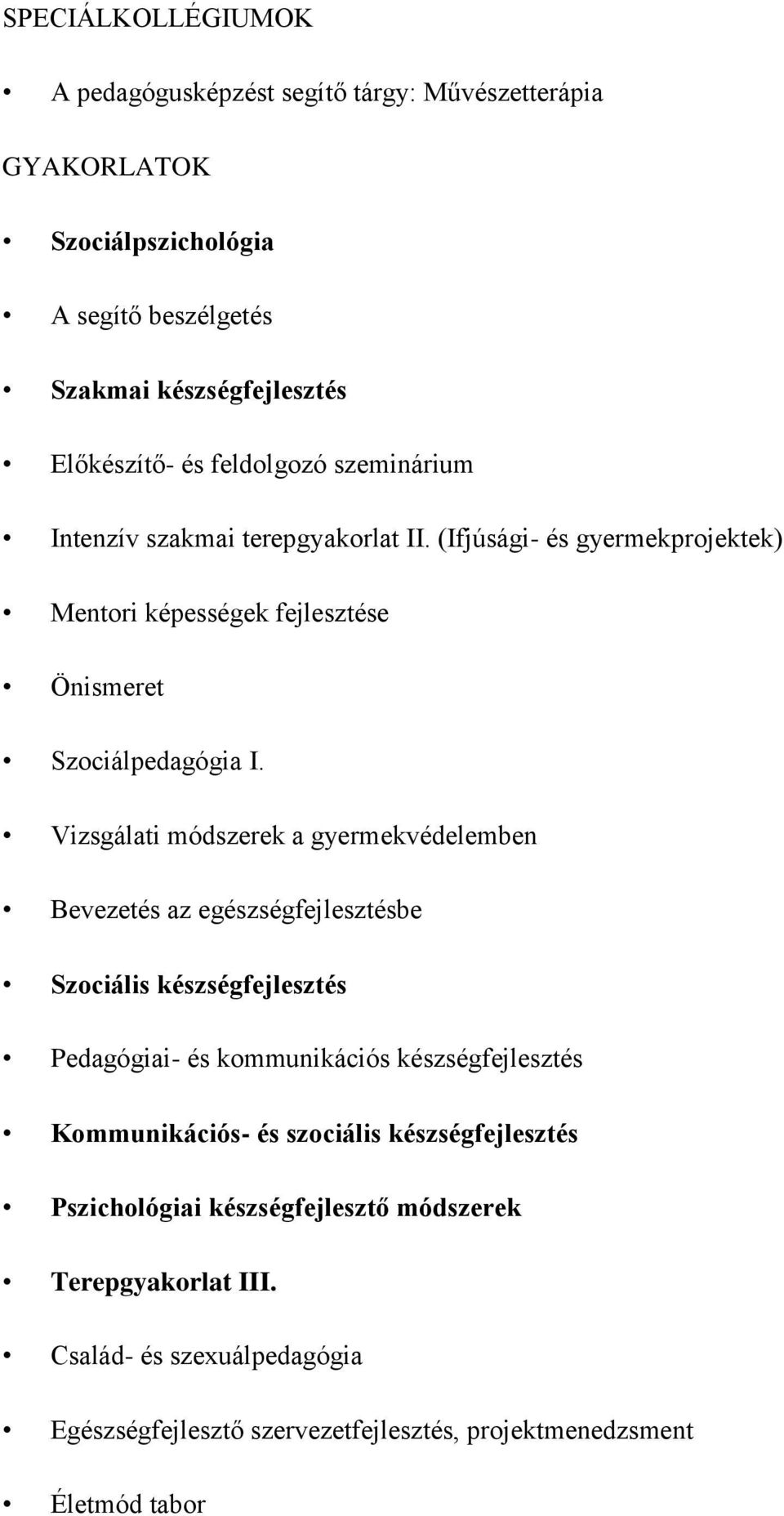 SPECIÁLKOLLÉGIUMOK

• A pedagógusképzést segítő tárgy: Művészetterápia

GYAKORLATOK

• Szociálpszichológia

• A segítő beszélgetés

• Szakmai készségfejlesztés

• Előkészítő- és feldolgozó szeminárium

• Intenzív szakmai terepgyakorlat II. (Ifjúsági- és gyermekprojektek)

• Mentori képességek fejlesztése

• Önismeret

• Szociálpedagógia I.

• Vizsgálati módszerek a gyermekvédelemben

• Bevezetés az egészségfejlesztésbe

• Szociális készségfejlesztés

• Pedagógiai- és kommunikációs készségfejlesztés

• Kommunikációs- és szociális készségfejlesztés

• Pszichológiai készségfejlesztő módszerek

• Terepgyakorlat III.

• Család- és szexuálpedagógia

• Egészségfejlesztő szervezetfejlesztés, projektmenedzsment

• Életmód tabor